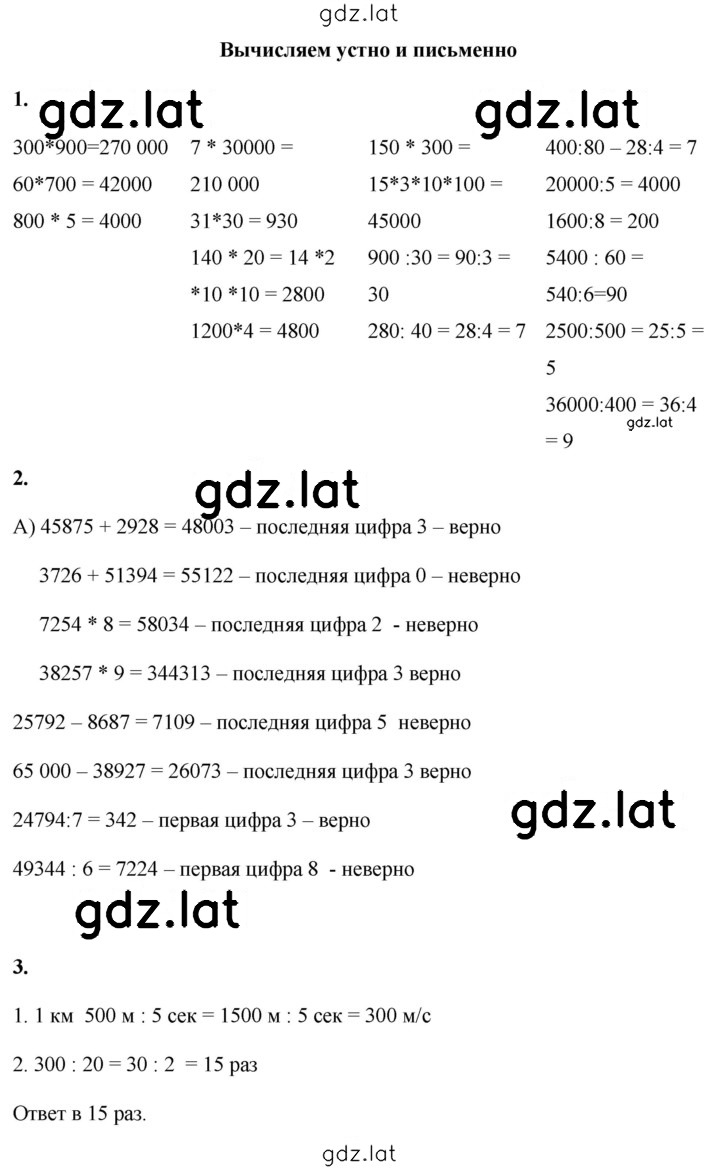 gdz.lat

Вычисляем устно и письменно

1. gdz.lat gdz.lat

300*900=270 000
60*700 = 42000
800 * 5 = 4000

7 * 30000 = 210 000
31*30 = 930
140 * 20 = 14 *2 *10 *10 = 2800
1200*4 = 4800

150 * 300 =
15*3*10*100 = 45000
900 :30 = 90:3 = 30
280: 40 = 28:4 = 7

400:80 – 28:4 = 7
20000:5 = 4000
1600:8 = 200
5400 : 60 = 540:6=90
2500:500 = 25:5 = 5
36000:400 = 36:4 = 9

gdz.lat

2. gdz.lat

А) 45875 + 2928 = 48003 – последняя цифра 3 – верно

3726 + 51394 = 55122 – последняя цифра 0 – неверно

7254 * 8 = 58034 – последняя цифра 2 - неверно

38257 * 9 = 344313 – последняя цифра 3 верно

25792 – 8687 = 7109 – последняя цифра 5 неверно

65 000 – 38927 = 26073 – последняя цифра 3 верно

24794:7 = 342 – первая цифра 3 – верно gdz.lat

49344 : 6 = 7224 – первая цифра 8 - неверно

gdz.lat

3.

1. 1 км 500 м : 5 сек = 1500 м : 5 сек = 300 м/с

2. 300 : 20 = 30 : 2 = 15 раз

Ответ в 15 раз.

gdz.lat